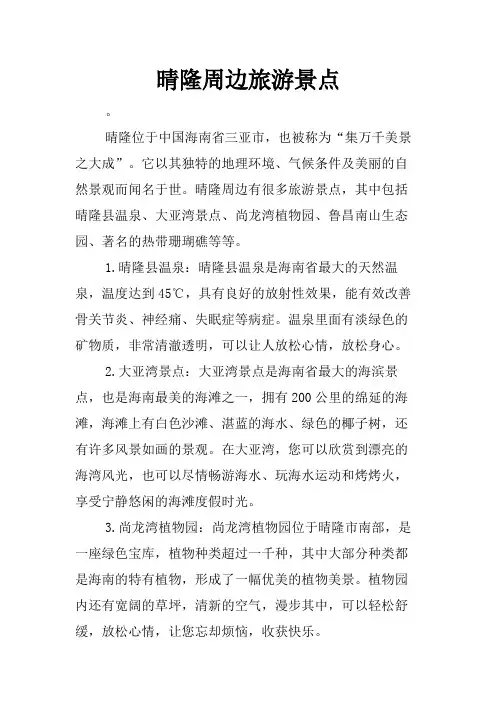 晴隆周边旅游景点

。

晴隆位于中国海南省三亚市，也被称为“集万千美景之大成”。它以其独特的地理环境、气候条件及美丽的自然景观而闻名于世。晴隆周边有很多旅游景点，其中包括晴隆县温泉、大亚湾景点、尚龙湾植物园、鲁昌南山生态园、著名的热带珊瑚礁等等。

1.晴隆县温泉：晴隆县温泉是海南省最大的天然温泉，温度达到45℃，具有良好的放射性效果，能有效改善骨关节炎、神经痛、失眠症等病症。温泉里面有淡绿色的矿物质，非常清澈透明，可以让人放松心情，放松身心。

2.大亚湾景点：大亚湾景点是海南省最大的海滨景点，也是海南最美的海滩之一，拥有200公里的绵延的海滩，海滩上有白色沙滩、湛蓝的海水、绿色的椰子树，还有许多风景如画的景观。在大亚湾，您可以欣赏到漂亮的海湾风光，也可以尽情畅游海水、玩海水运动和烤烤火，享受宁静悠闲的海滩度假时光。

3.尚龙湾植物园：尚龙湾植物园位于晴隆市南部，是一座绿色宝库，植物种类超过一千种，其中大部分种类都是海南的特有植物，形成了一幅优美的植物美景。植物园内还有宽阔的草坪，清新的空气，漫步其中，可以轻松舒缓，放松心情，让您忘却烦恼，收获快乐。